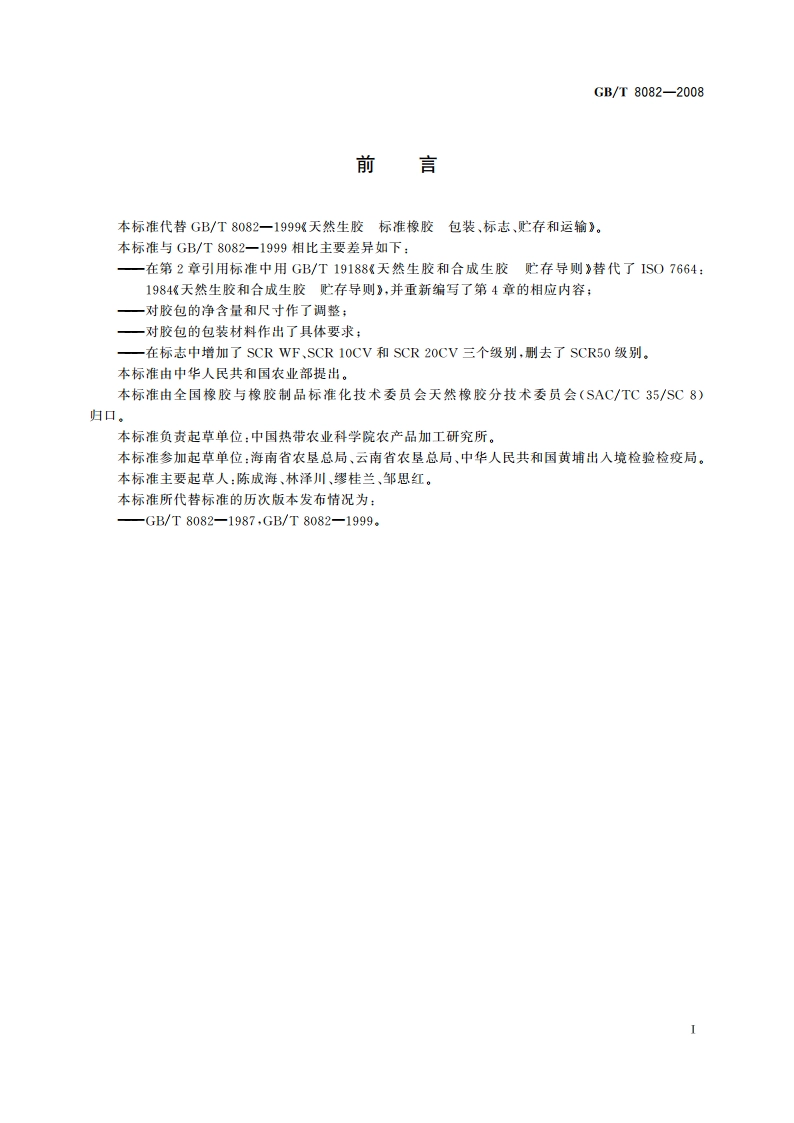 GB/T 8082—2008

前　言

本标准代替 GB/T 8082—1999《天然生胶　标准橡胶　包装、标志、贮存和运输》。

本标准与 GB/T 8082—1999 相比主要差异如下：

——在第 2 章引用标准中用 GB/T 19188《天然生胶和合成生胶　贮存导则》替代了 ISO 7664：1984《天然生胶和合成生胶　贮存导则》，并重新编写了第 4 章的相应内容；

——对胶包的净含量和尺寸作了调整；

——对胶包的包装材料作出了具体要求；

——在标志中增加了 SCR WF、SCR 10CV 和 SCR 20CV 三个级别，删去了 SCR50 级别。

本标准由中华人民共和国农业部提出。

本标准由全国橡胶与橡胶制品标准化技术委员会天然橡胶分技术委员会（SAC/TC 35/SC 8）归口。

本标准负责起草单位：中国热带农业科学院农产品加工研究所。

本标准参加起草单位：海南省农垦总局、云南省农垦总局、中华人民共和国黄埔出入境检验检疫局。

本标准主要起草人：陈成海、林泽川、缪桂兰、邹思红。

本标准所代替标准的历次版本发布情况为：

——GB/T 8082—1987，GB/T 8082—1999。

I